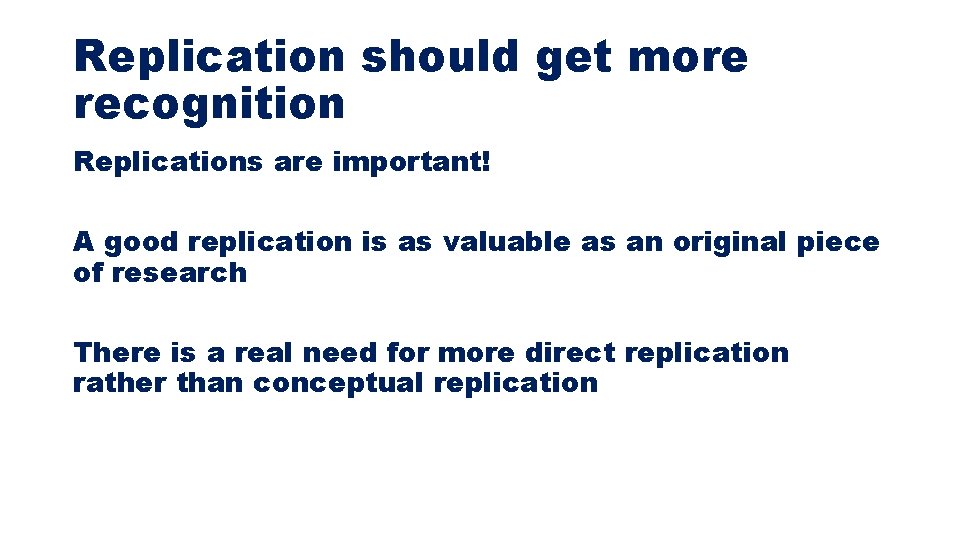 Replication should get more recognition

Replications are important!

A good replication is as valuable as an original piece of research

There is a real need for more direct replication rather than conceptual replication